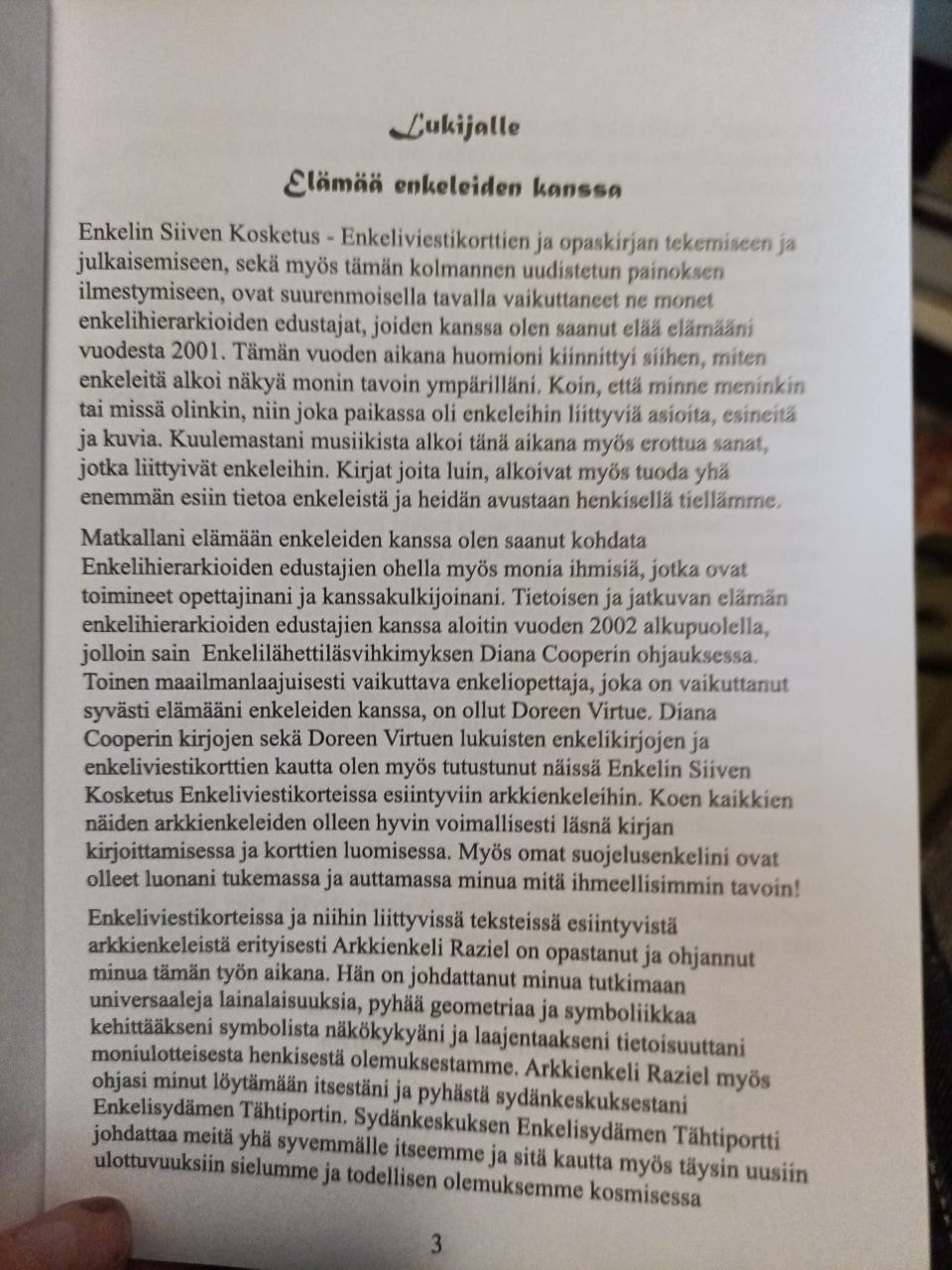 Lukijalle

Elämää enkeleiden kanssa

Enkelin Siiven Kosketus - Enkeliviestikorttien ja opaskirjan tekemiseen ja julkaisemiseen, sekä myös tämän kolmannen uudistetun painoksen ilmestymiseen, ovat suurenmoisella tavalla vaikuttaneet ne monet enkelihierarkioiden edustajat, joiden kanssa olen saanut elää elämääni vuodesta 2001. Tämän vuoden aikana huomioni kiinnittyi siihen, miten enkeleitä alkoi näkyä monin tavoin ympärilläni. Koin, että minne meninkin tai missä olinkin, niin joka paikassa oli enkeleihin liittyviä asioita, esineitä ja kuvia. Kuulemastani musiikista alkoi tänä aikana myös erottua sanat, jotka liittyivät enkeleihin. Kirjat joita luin, alkoivat myös tuoda yhä enemmän esiin tietoa enkeleistä ja heidän avustaan henkisellä tiellämme.

Matkallani elämään enkeleiden kanssa olen saanut kohdata Enkelihierarkioiden edustajien ohella myös monia ihmisiä, jotka ovat toimineet opettajinani ja kanssakulkijoinani. Tietoisen ja jatkuvan elämän enkelihierarkioiden edustajien kanssa aloitin vuoden 2002 alkupuolella, jolloin sain Enkelilähettiläsvihkimyksen Diana Cooperin ohjauksessa. Toinen maailmanlaajuisesti vaikuttava enkeliopettaja, joka on vaikuttanut syvästi elämääni enkeleiden kanssa, on ollut Doreen Virtue. Diana Cooperin kirjojen sekä Doreen Virtuen lukuisten enkelikirjojen ja enkeliviestikorttien kautta olen myös tutustunut näissä Enkelin Siiven Kosketus Enkeliviestikorteissa esiintyviin arkkienkeleihin. Koen kaikkien näiden arkkienkeleiden olleen hyvin voimallisesti läsnä kirjan kirjoittamisessa ja korttien luomisessa. Myös omat suojelusenkelini ovat olleet luonani tukemassa ja auttamassa minua mitä ihmeellisimmin tavoin!

Enkeliviestikorteissa ja niihin liittyvissä teksteissä esiintyvistä arkkienkeleistä erityisesti Arkkienkeli Raziel on opastanut ja ohjannut minua tämän työn aikana. Hän on johdattanut minua tutkimaan universaaleja lainalaisuuksia, pyhää geometriaa ja symboliikkaa kehittääkseni symbolista näkökykyäni ja laajentaakseni tietoisuuttani moniulotteisesta henkisestä olemuksestamme. Arkkienkeli Raziel myös ohjasi minut löytämään itsestäni ja pyhästä sydänkeskuksestani Enkelisydämen Tähtiportin. Sydänkeskuksen Enkelisydämen Tähtiportti johdattaa meitä yhä syvemmälle itseemme ja sitä kautta myös täysin uusiin ulottuvuuksiin sielumme ja todellisen olemuksemme kosmisessa

3